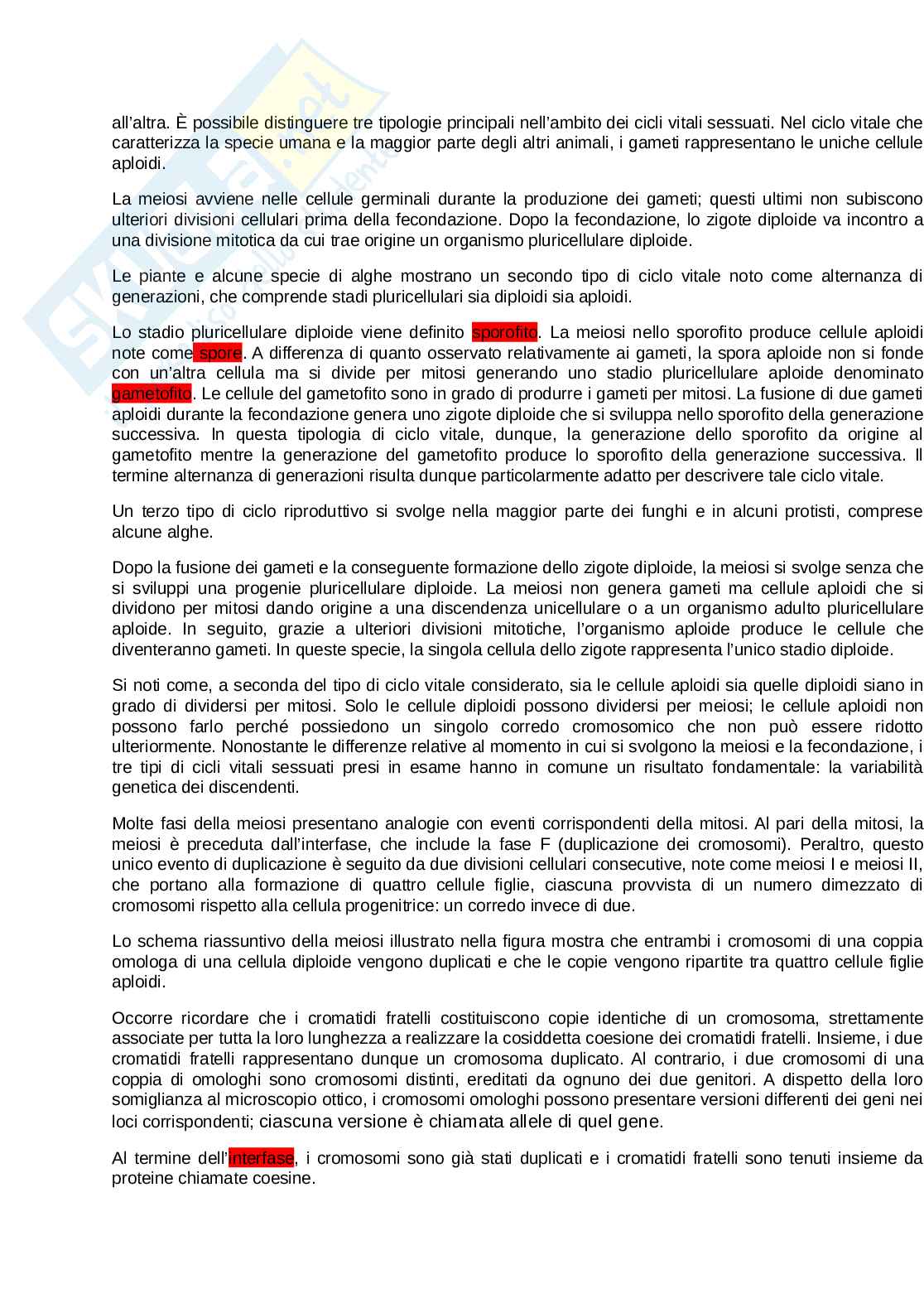 all'altra. È possibile distinguere tre tipologie principali nell'ambito dei cicli vitali sessuati. Nel ciclo vitale che caratterizza la specie umana e la maggior parte degli altri animali, i gameti rappresentano le uniche cellule aploidi.

La meiosi avviene nelle cellule germinali durante la produzione dei gameti; questi ultimi non subiscono ulteriori divisioni cellulari prima della fecondazione. Dopo la fecondazione, lo zigote diploide va incontro a una divisione mitotica da cui trae origine un organismo pluricellulare diploide.

Le piante e alcune specie di alghe mostrano un secondo tipo di ciclo vitale noto come alternanza di generazioni, che comprende stadi pluricellulari sia diploidi sia aploidi.

Lo stadio pluricellulare diploide viene definito sporofito. La meiosi nello sporofito produce cellule aploidi note come spore. A differenza di quanto osservato relativamente ai gameti, la spora aploide non si fonde con un'altra cellula ma si divide per mitosi generando uno stadio pluricellulare aploide denominato gametofito. Le cellule del gametofito sono in grado di produrre i gameti per mitosi. La fusione di due gameti aploidi durante la fecondazione genera uno zigote diploide che si sviluppa nello sporofito della generazione successiva. In questa tipologia di ciclo vitale, dunque, la generazione dello sporofito da origine al gametofito mentre la generazione del gametofito produce lo sporofito della generazione successiva. Il termine alternanza di generazioni risulta dunque particolarmente adatto per descrivere tale ciclo vitale.

Un terzo tipo di ciclo riproduttivo si svolge nella maggior parte dei funghi e in alcuni protisti, comprese alcune alghe.

Dopo la fusione dei gameti e la conseguente formazione dello zigote diploide, la meiosi si svolge senza che si sviluppi una progenie pluricellulare diploide. La meiosi non genera gameti ma cellule aploidi che si dividono per mitosi dando origine a una discendenza unicellulare o a un organismo adulto pluricellulare aploide. In seguito, grazie a ulteriori divisioni mitotiche, l'organismo aploide produce le cellule che diventeranno gameti. In queste specie, la singola cellula dello zigote rappresenta l'unico stadio diploide.

Si noti come, a seconda del tipo di ciclo vitale considerato, sia le cellule aploidi sia quelle diploidi siano in grado di dividersi per mitosi. Solo le cellule diploidi possono dividersi per meiosi; le cellule aploidi non possono farlo perché possiedono un singolo corredo cromosomico che non può essere ridotto ulteriormente. Nonostante le differenze relative al momento in cui si svolgono la meiosi e la fecondazione, i tre tipi di cicli vitali sessuati presi in esame hanno in comune un risultato fondamentale: la variabilità genetica dei discendenti.

Molte fasi della meiosi presentano analogie con eventi corrispondenti della mitosi. Al pari della mitosi, la meiosi è preceduta dall'interfase, che include la fase F (duplicazione dei cromosomi). Peraltro, questo unico evento di duplicazione è seguito da due divisioni cellulari consecutive, note come meiosi I e meiosi II, che portano alla formazione di quattro cellule figlie, ciascuna provvista di un numero dimezzato di cromosomi rispetto alla cellula progenitrice: un corredo invece di due.

Lo schema riassuntivo della meiosi illustrato nella figura mostra che entrambi i cromosomi di una coppia omologa di una cellula diploide vengono duplicati e che le copie vengono ripartite tra quattro cellule figlie aploidi.

Occorre ricordare che i cromatidi fratelli costituiscono copie identiche di un cromosoma, strettamente associate per tutta la loro lunghezza a realizzare la cosiddetta coesione dei cromatidi fratelli. Insieme, i due cromatidi fratelli rappresentano dunque un cromosoma duplicato. Al contrario, i due cromosomi di una coppia di omologhi sono cromosomi distinti, ereditati da ognuno dei due genitori. A dispetto della loro somiglianza al microscopio ottico, i cromosomi omologhi possono presentare versioni differenti dei geni nei loci corrispondenti; ciascuna versione è chiamata allele di quel gene.

Al termine dell'interfase, i cromosomi sono già stati duplicati e i cromatidi fratelli sono tenuti insieme da proteine chiamate coesine.